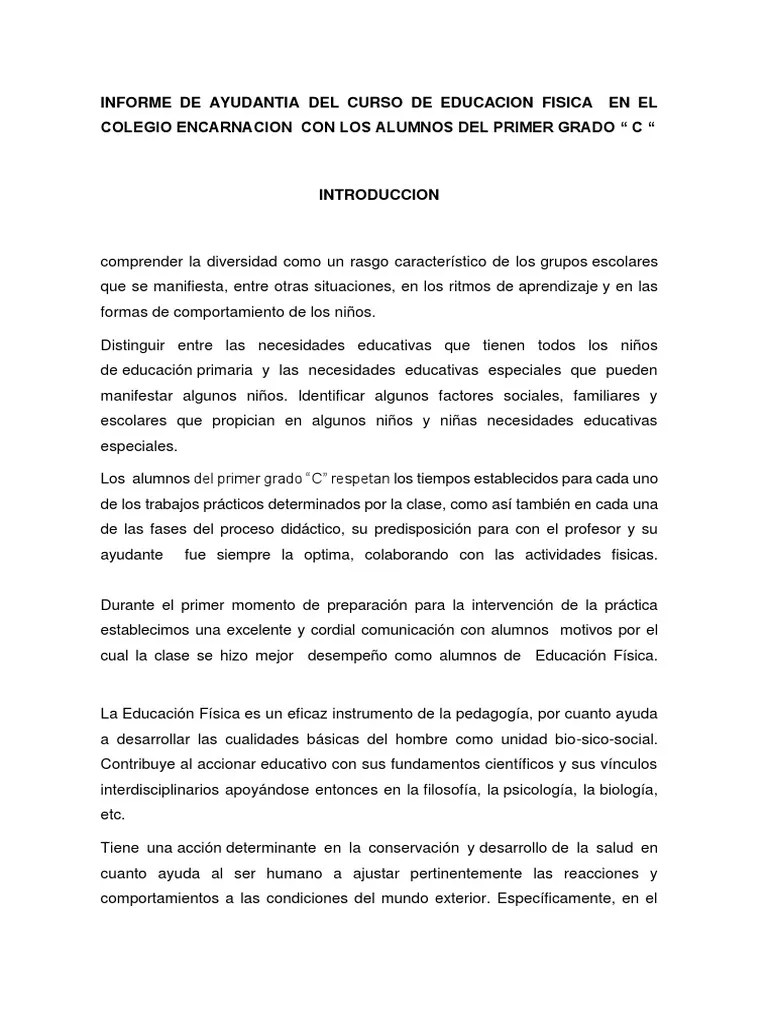 INFORME DE AYUDANTIA DEL CURSO DE EDUCACION FISICA EN EL COLEGIO ENCARNACION CON LOS ALUMNOS DEL PRIMER GRADO “ C “

INTRODUCCION

comprender la diversidad como un rasgo característico de los grupos escolares que se manifiesta, entre otras situaciones, en los ritmos de aprendizaje y en las formas de comportamiento de los niños.

Distinguir entre las necesidades educativas que tienen todos los niños de educación primaria y las necesidades educativas especiales que pueden manifestar algunos niños. Identificar algunos factores sociales, familiares y escolares que propician en algunos niños y niñas necesidades educativas especiales.

Los alumnos del primer grado “C” respetan los tiempos establecidos para cada uno de los trabajos prácticos determinados por la clase, como así también en cada una de las fases del proceso didáctico, su predisposición para con el profesor y su ayudante fue siempre la optima, colaborando con las actividades fisicas.

Durante el primer momento de preparación para la intervención de la práctica establecimos una excelente y cordial comunicación con alumnos motivos por el cual la clase se hizo mejor desempeño como alumnos de Educación Física.

La Educación Física es un eficaz instrumento de la pedagogía, por cuanto ayuda a desarrollar las cualidades básicas del hombre como unidad bio-sico-social. Contribuye al accionar educativo con sus fundamentos científicos y sus vínculos interdisciplinarios apoyándose entonces en la filosofía, la psicología, la biología, etc.

Tiene una acción determinante en la conservación y desarrollo de la salud en cuanto ayuda al ser humano a ajustar pertinentemente las reacciones y comportamientos a las condiciones del mundo exterior. Específicamente, en el